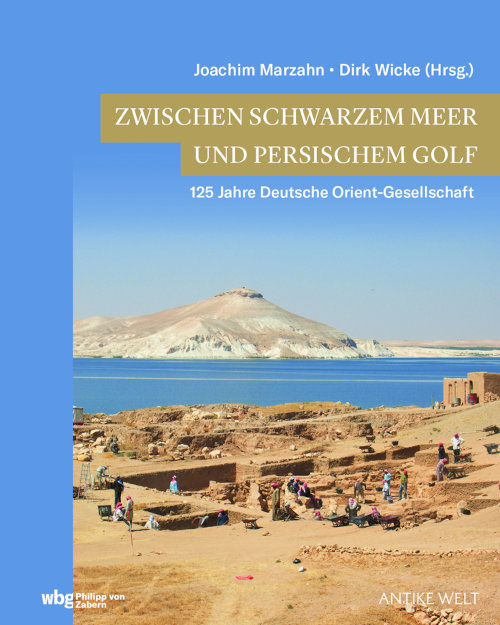 Joachim Marzahn • Dirk Wicke (Hrsg.)

ZWISCHEN SCHWARZEM MEER UND PERSISCHEM GOLF

125 Jahre Deutsche Orient-Gesellschaft

wbg Philipp von Zabern

ANTIKE WELT